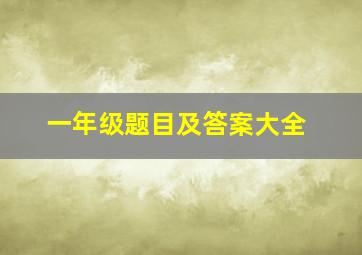 一年级题目及答案大全